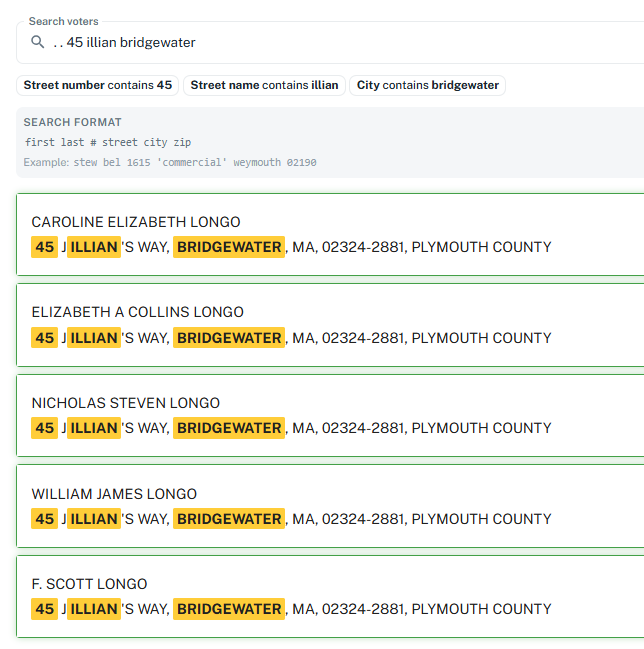 Search voters
. . 45 illian bridgewater

Street number contains 45 Street name contains illian City contains bridgewater

SEARCH FORMAT
first last # street city zip
Example: stew bel 1615 'commercial' weymouth 02190

CAROLINE ELIZABETH LONGO
45 JILLIAN'S WAY, BRIDGEWATER, MA, 02324-2881, PLYMOUTH COUNTY

ELIZABETH A COLLINS LONGO
45 JILLIAN'S WAY, BRIDGEWATER, MA, 02324-2881, PLYMOUTH COUNTY

NICHOLAS STEVEN LONGO
45 JILLIAN'S WAY, BRIDGEWATER, MA, 02324-2881, PLYMOUTH COUNTY

WILLIAM JAMES LONGO
45 JILLIAN'S WAY, BRIDGEWATER, MA, 02324-2881, PLYMOUTH COUNTY

F. SCOTT LONGO
45 JILLIAN'S WAY, BRIDGEWATER, MA, 02324-2881, PLYMOUTH COUNTY